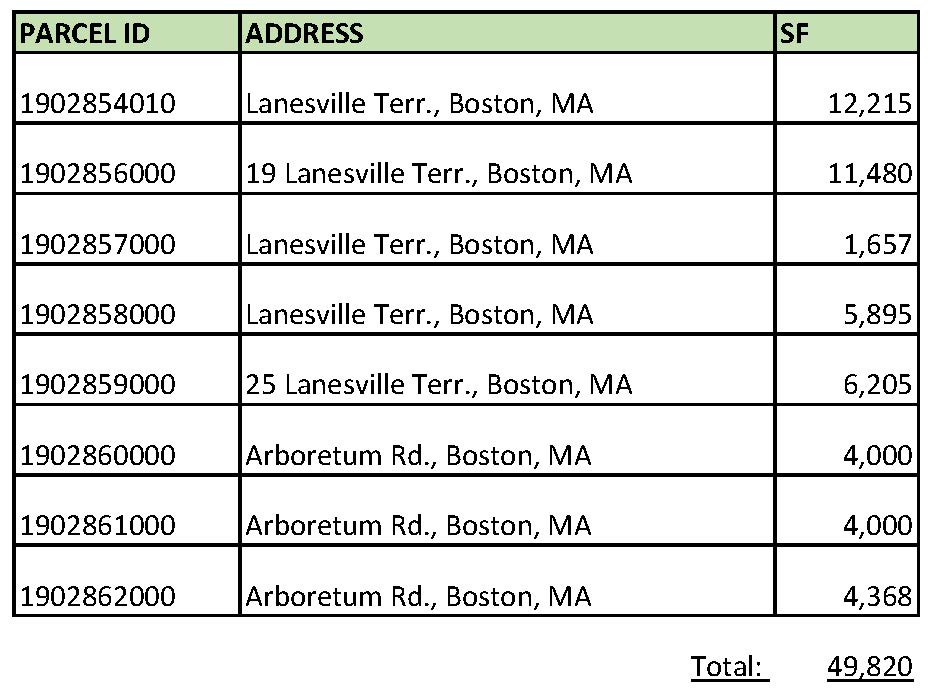 | PARCEL ID | ADDRESS | SF |
|---|---|---|
| 1902854010 | Lanesville Terr., Boston, MA | 12,215 |
| 1902856000 | 19 Lanesville Terr., Boston, MA | 11,480 |
| 1902857000 | Lanesville Terr., Boston, MA | 1,657 |
| 1902858000 | Lanesville Terr., Boston, MA | 5,895 |
| 1902859000 | 25 Lanesville Terr., Boston, MA | 6,205 |
| 1902860000 | Arboretum Rd., Boston, MA | 4,000 |
| 1902861000 | Arboretum Rd., Boston, MA | 4,000 |
| 1902862000 | Arboretum Rd., Boston, MA | 4,368 |

Total: 49,820